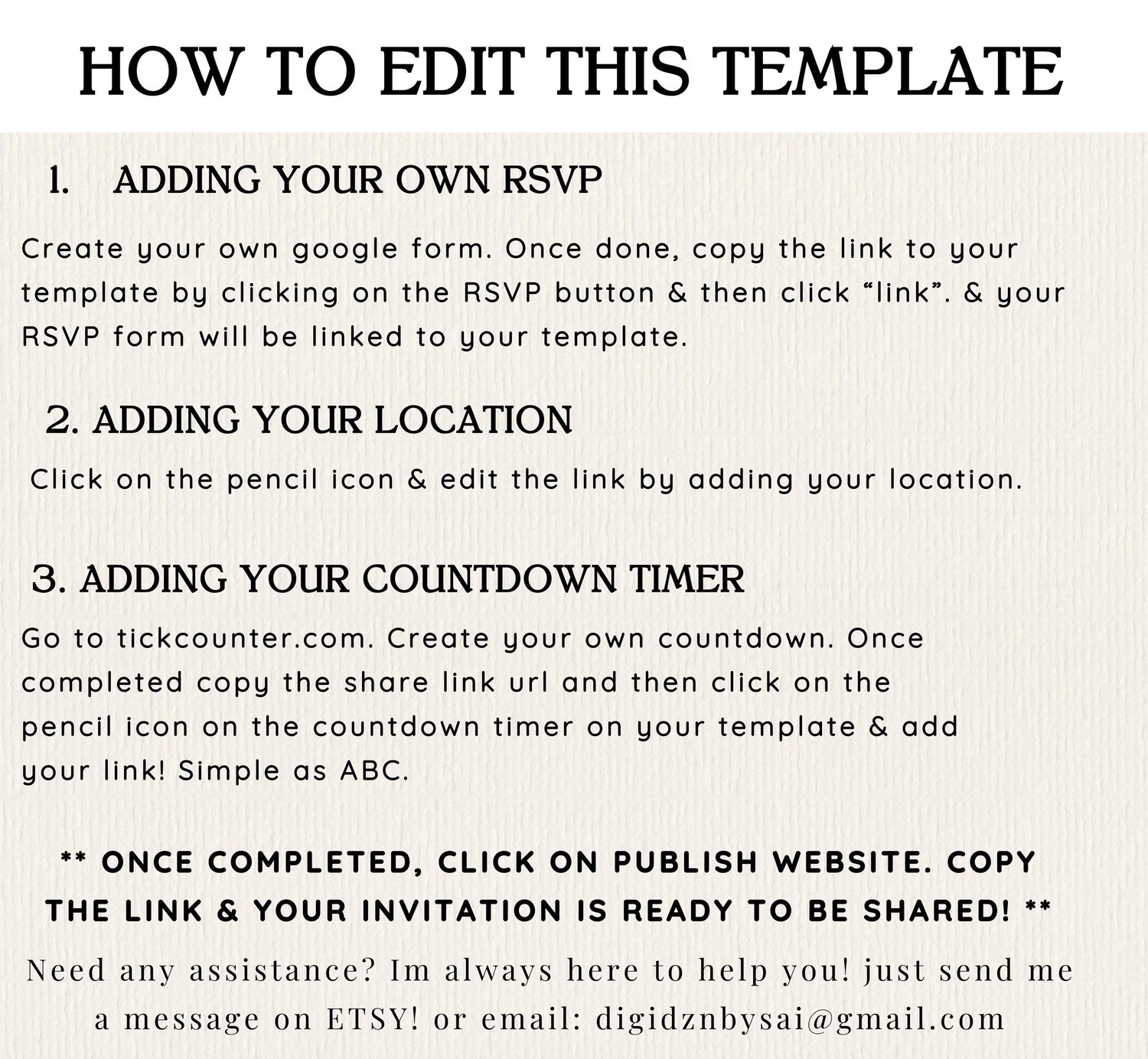 HOW TO EDIT THIS TEMPLATE

1. ADDING YOUR OWN RSVP

Create your own google form. Once done, copy the link to your template by clicking on the RSVP button & then click "link". & your RSVP form will be linked to your template.

2. ADDING YOUR LOCATION

Click on the pencil icon & edit the link by adding your location.

3. ADDING YOUR COUNTDOWN TIMER

Go to tickcounter.com. Create your own countdown. Once completed copy the share link url and then click on the pencil icon on the countdown timer on your template & add your link! Simple as ABC.

** ONCE COMPLETED, CLICK ON PUBLISH WEBSITE. COPY THE LINK & YOUR INVITATION IS READY TO BE SHARED! **

Need any assistance? Im always here to help you! just send me a message on ETSY! or email: digidznbysai@gmail.com